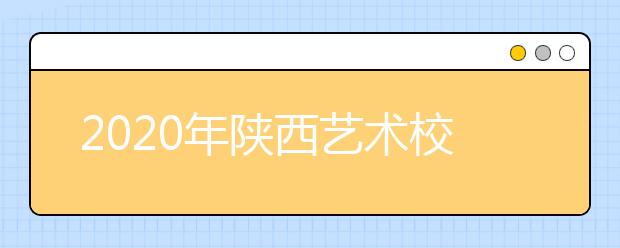 2020年陕西艺术校